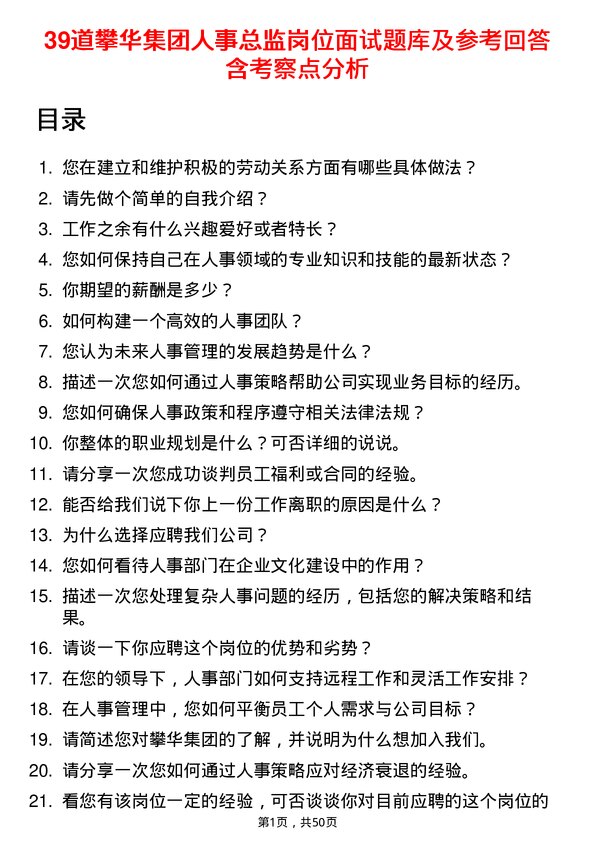 39道攀华集团人事总监岗位面试题库及参考回答含考察点分析

目录

1. 您在建立和维护积极的劳动关系方面有哪些具体做法？
2. 请先做个简单的自我介绍？
3. 工作之余有什么兴趣爱好或者特长？
4. 您如何保持自己在人事领域的专业知识和技能的最新状态？
5. 你期望的薪酬是多少？
6. 如何构建一个高效的人事团队？
7. 您认为未来人事管理的发展趋势是什么？
8. 描述一次您如何通过人事策略帮助公司实现业务目标的经历。
9. 您如何确保人事政策和程序遵守相关法律法规？
10. 你整体的职业规划是什么？可否详细的说说。
11. 请分享一次您成功谈判员工福利或合同的经验。
12. 能否给我们说下你上一份工作离职的原因是什么？
13. 为什么选择应聘我们公司？
14. 您如何看待人事部门在企业文化建设中的作用？
15. 描述一次您处理复杂人事问题的经历，包括您的解决策略和结果。
16. 请谈一下你应聘这个岗位的优势和劣势？
17. 在您的领导下，人事部门如何支持远程工作和灵活工作安排？
18. 在人事管理中，您如何平衡员工个人需求与公司目标？
19. 请简述您对攀华集团的了解，并说明为什么想加入我们。
20. 请分享一次您如何通过人事策略应对经济衰退的经验。
21. 看您有该岗位一定的经验，可否谈谈你对目前应聘的这个岗位的

第1页，共50页